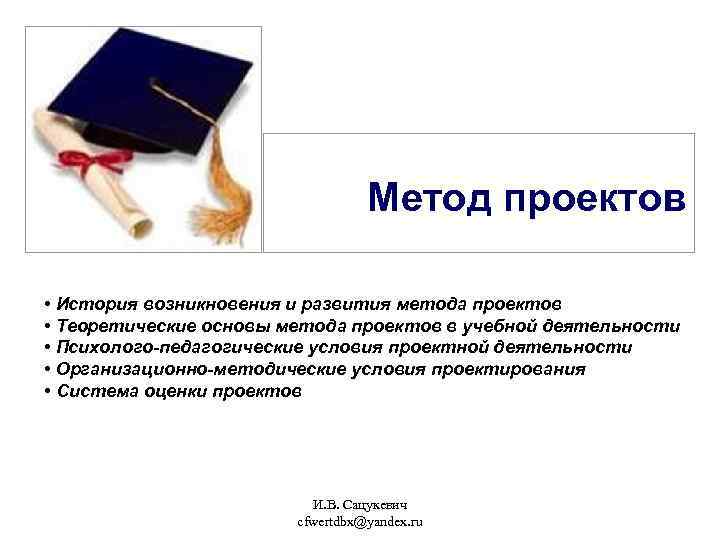 Метод проектов

• История возникновения и развития метода проектов
• Теоретические основы метода проектов в учебной деятельности
• Психолого-педагогические условия проектной деятельности
• Организационно-методические условия проектирования
• Система оценки проектов

И.В. Сацукевич
cfwertdbx@yandex.ru